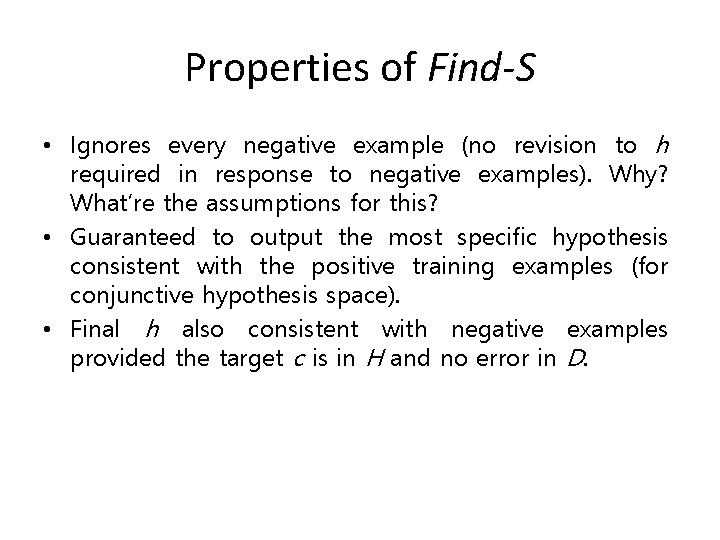 Properties of Find-S

• Ignores every negative example (no revision to h required in response to negative examples). Why? What're the assumptions for this?
• Guaranteed to output the most specific hypothesis consistent with the positive training examples (for conjunctive hypothesis space).
• Final h also consistent with negative examples provided the target c is in H and no error in D.